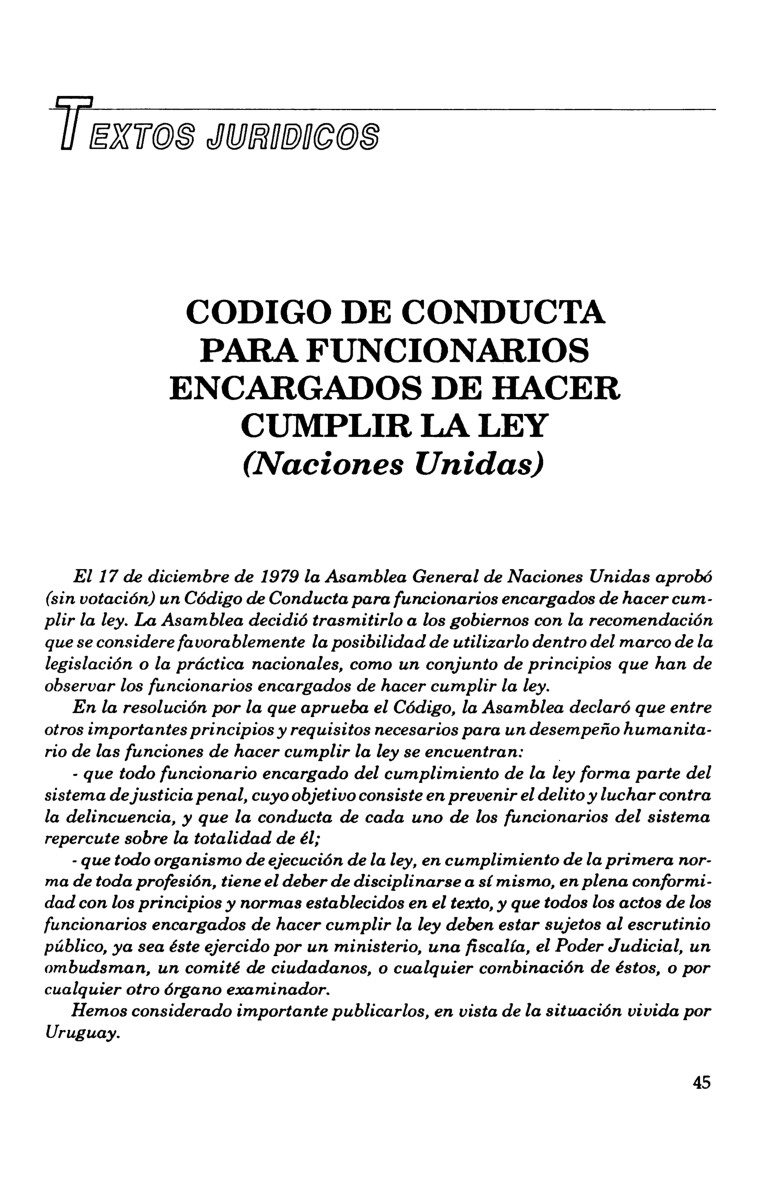 TEXTOS JURIDICOS

CODIGO DE CONDUCTA PARA FUNCIONARIOS ENCARGADOS DE HACER CUMPLIR LA LEY
(Naciones Unidas)

El 17 de diciembre de 1979 la Asamblea General de Naciones Unidas aprobó (sin votación) un Código de Conducta para funcionarios encargados de hacer cumplir la ley. La Asamblea decidió trasmitirlo a los gobiernos con la recomendación que se considere favorablemente la posibilidad de utilizarlo dentro del marco de la legislación o la práctica nacionales, como un conjunto de principios que han de observar los funcionarios encargados de hacer cumplir la ley.

En la resolución por la que aprueba el Código, la Asamblea declaró que entre otros importantes principios y requisitos necesarios para un desempeño humanitario de las funciones de hacer cumplir la ley se encuentran:

- que todo funcionario encargado del cumplimiento de la ley forma parte del sistema de justicia penal, cuyo objetivo consiste en prevenir el delito y luchar contra la delincuencia, y que la conducta de cada uno de los funcionarios del sistema repercute sobre la totalidad de él;

- que todo organismo de ejecución de la ley, en cumplimiento de la primera norma de toda profesión, tiene el deber de disciplinarse a sí mismo, en plena conformidad con los principios y normas establecidos en el texto, y que todos los actos de los funcionarios encargados de hacer cumplir la ley deben estar sujetos al escrutinio público, ya sea éste ejercido por un ministerio, una fiscalía, el Poder Judicial, un ombudsman, un comité de ciudadanos, o cualquier combinación de éstos, o por cualquier otro órgano examinador.

Hemos considerado importante publicarlos, en vista de la situación vivida por Uruguay.

45